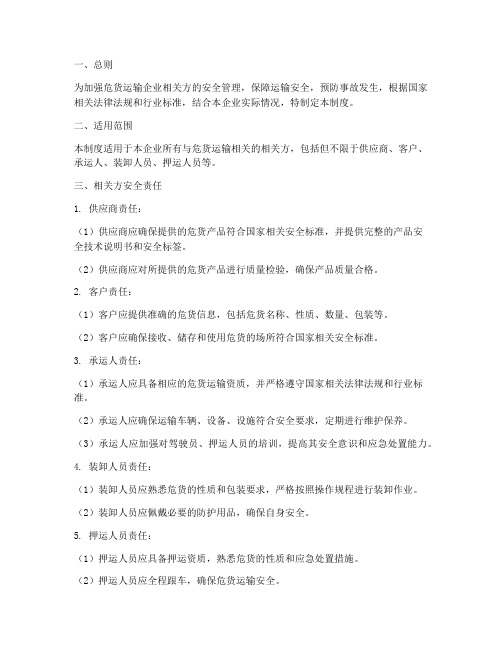 一、总则

为加强危货运输企业相关方的安全管理，保障运输安全，预防事故发生，根据国家相关法律法规和行业标准，结合本企业实际情况，特制定本制度。

二、适用范围

本制度适用于本企业所有与危货运输相关的相关方，包括但不限于供应商、客户、承运人、装卸人员、押运人员等。

三、相关方安全责任

1. 供应商责任：

（1）供应商应确保提供的危货产品符合国家相关安全标准，并提供完整的产品安全技术说明书和安全标签。

（2）供应商应对所提供的危货产品进行质量检验，确保产品质量合格。

2. 客户责任：

（1）客户应提供准确的危货信息，包括危货名称、性质、数量、包装等。

（2）客户应确保接收、储存和使用危货的场所符合国家相关安全标准。

3. 承运人责任：

（1）承运人应具备相应的危货运输资质，并严格遵守国家相关法律法规和行业标准。

（2）承运人应确保运输车辆、设备、设施符合安全要求，定期进行维护保养。

（3）承运人应加强对驾驶员、押运人员的培训，提高其安全意识和应急处置能力。

4. 装卸人员责任：

（1）装卸人员应熟悉危货的性质和包装要求，严格按照操作规程进行装卸作业。

（2）装卸人员应佩戴必要的防护用品，确保自身安全。

5. 押运人员责任：

（1）押运人员应具备押运资质，熟悉危货的性质和应急处置措施。

（2）押运人员应全程跟车，确保危货运输安全。